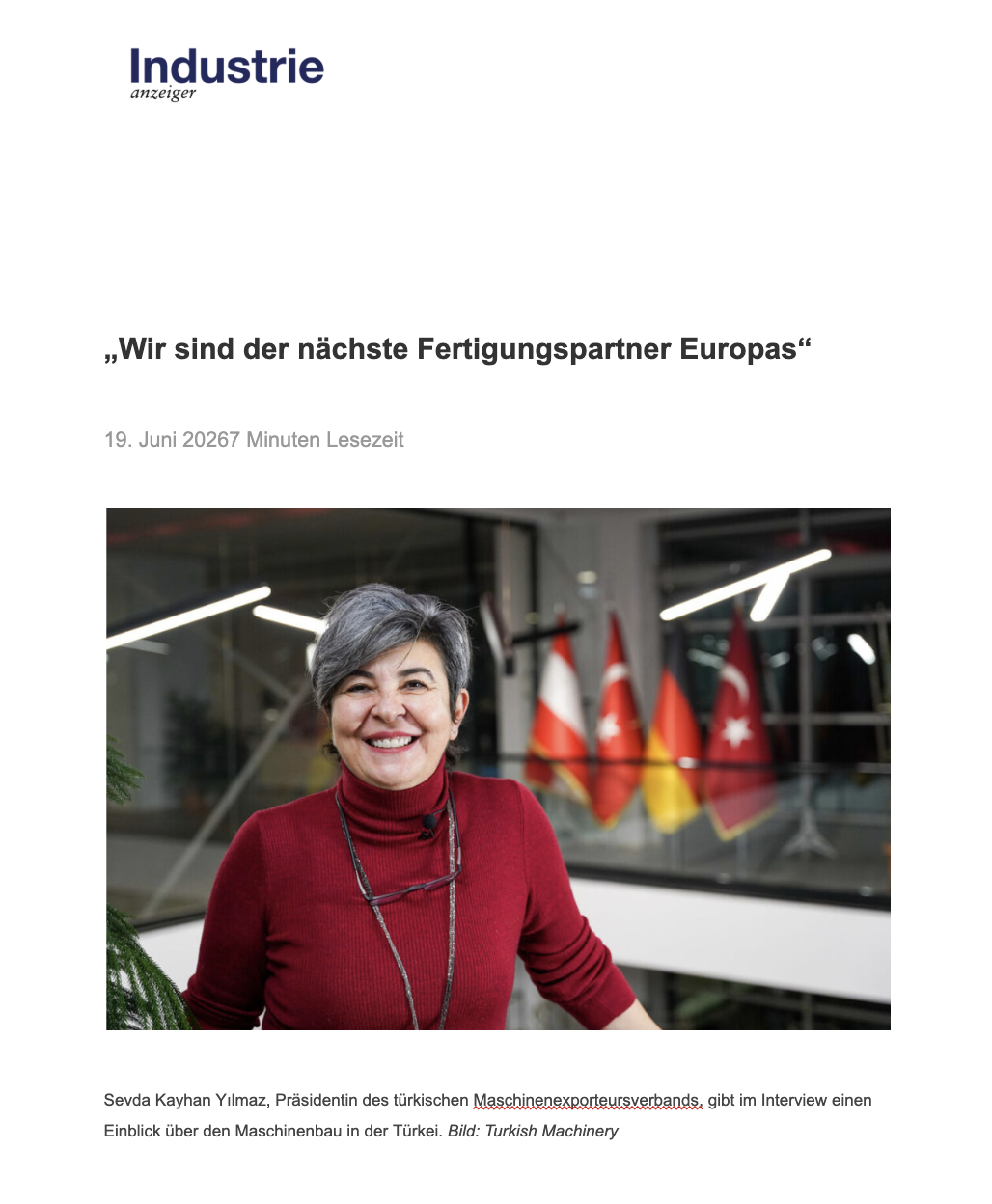 Industrie
anzeiger

„Wir sind der nächste Fertigungspartner Europas“

19. Juni 20267 Minuten Lesezeit

Sevda Kayhan Yılmaz, Präsidentin des türkischen Maschinenexporteursverbands, gibt im Interview einen Einblick über den Maschinenbau in der Türkei. Bild: Turkish Machinery